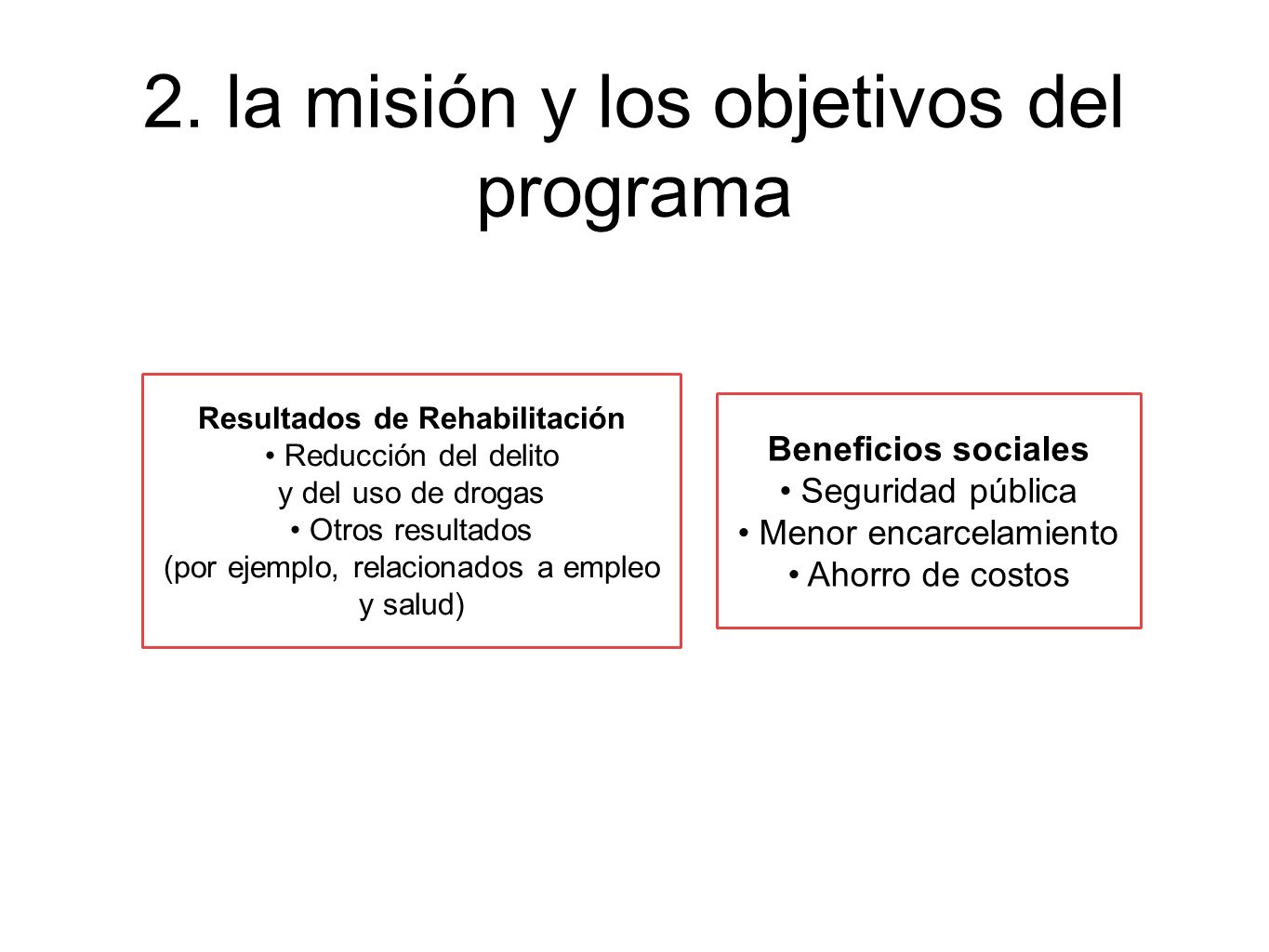 2. la misión y los objetivos del programa

Resultados de Rehabilitación
• Reducción del delito y del uso de drogas
• Otros resultados (por ejemplo, relacionados a empleo y salud)

Beneficios sociales
• Seguridad pública
• Menor encarcelamiento
• Ahorro de costos